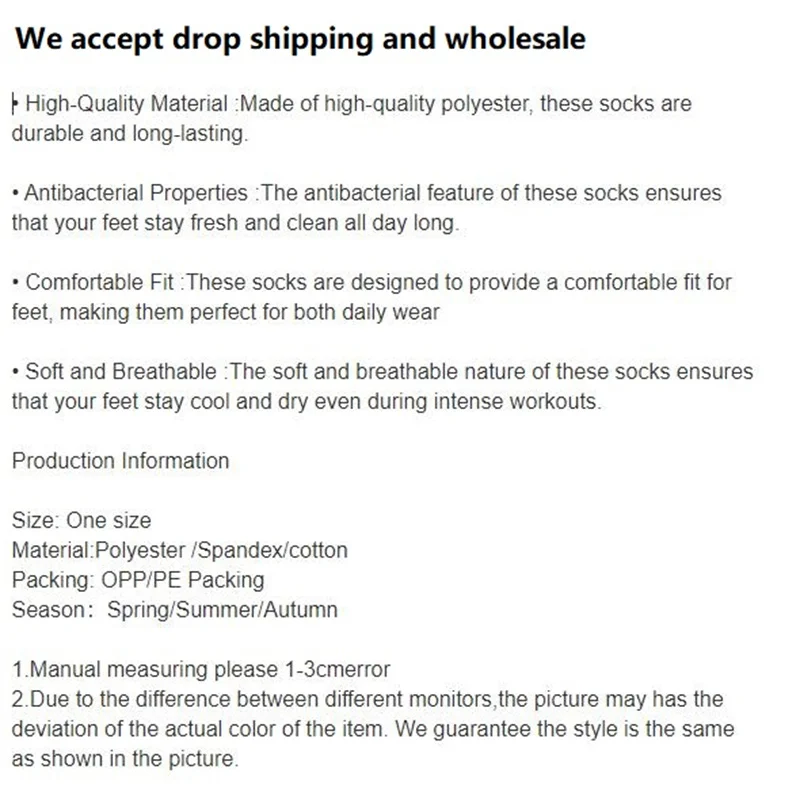 We accept drop shipping and wholesale

• High-Quality Material :Made of high-quality polyester, these socks are durable and long-lasting.

• Antibacterial Properties :The antibacterial feature of these socks ensures that your feet stay fresh and clean all day long.

• Comfortable Fit :These socks are designed to provide a comfortable fit for feet, making them perfect for both daily wear

• Soft and Breathable :The soft and breathable nature of these socks ensures that your feet stay cool and dry even during intense workouts.

Production Information

Size: One size
Material:Polyester /Spandex/cotton
Packing: OPP/PE Packing
Season： Spring/Summer/Autumn

1.Manual measuring please 1-3cmerror
2.Due to the difference between different monitors,the picture may has the deviation of the actual color of the item. We guarantee the style is the same as shown in the picture.